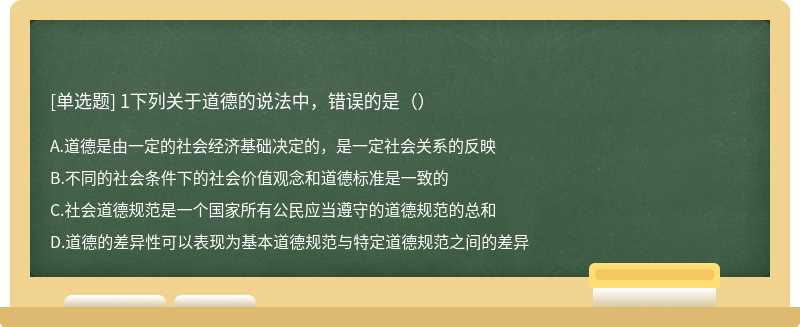 [单选题] 1下列关于道德的说法中，错误的是（）

A.道德是由一定的社会经济基础决定的，是一定社会关系的反映

B.不同的社会条件下的社会价值观念和道德标准是一致的

C.社会道德规范是一个国家所有公民应当遵守的道德规范的总和

D.道德的差异性可以表现为基本道德规范与特定道德规范之间的差异